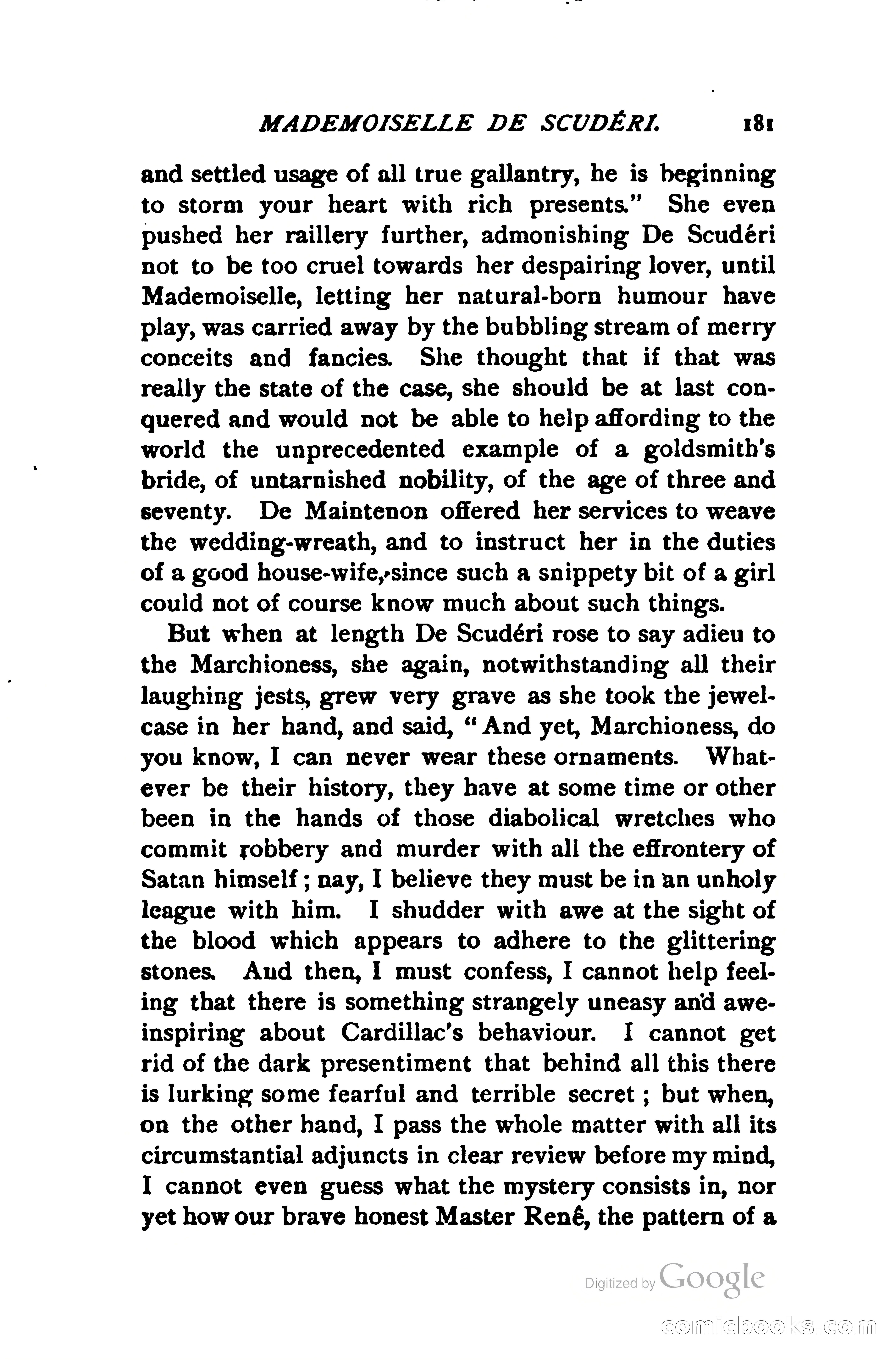 MADEMOISELLE DE SCUDÉRI. 181

and settled usage of all true gallantry, he is beginning to storm your heart with rich presents." She even pushed her raillery further, admonishing De Scudéri not to be too cruel towards her despairing lover, until Mademoiselle, letting her natural-born humour have play, was carried away by the bubbling stream of merry conceits and fancies. She thought that if that was really the state of the case, she should be at last conquered and would not be able to help affording to the world the unprecedented example of a goldsmith's bride, of untarnished nobility, of the age of three and seventy. De Maintenon offered her services to weave the wedding-wreath, and to instruct her in the duties of a good house-wife, since such a snippety bit of a girl could not of course know much about such things.

But when at length De Scudéri rose to say adieu to the Marchioness, she again, notwithstanding all their laughing jests, grew very grave as she took the jewel-case in her hand, and said, "And yet, Marchioness, do you know, I can never wear these ornaments. Whatever be their history, they have at some time or other been in the hands of those diabolical wretches who commit robbery and murder with all the effrontery of Satan himself; nay, I believe they must be in an unholy league with him. I shudder with awe at the sight of the blood which appears to adhere to the glittering stones. And then, I must confess, I cannot help feeling that there is something strangely uneasy and awe-inspiring about Cardillac's behaviour. I cannot get rid of the dark presentiment that behind all this there is lurking some fearful and terrible secret; but when, on the other hand, I pass the whole matter with all its circumstantial adjuncts in clear review before my mind, I cannot even guess what the mystery consists in, nor yet how our brave honest Master René, the pattern of a

Digitized by Google

comicbooks.com